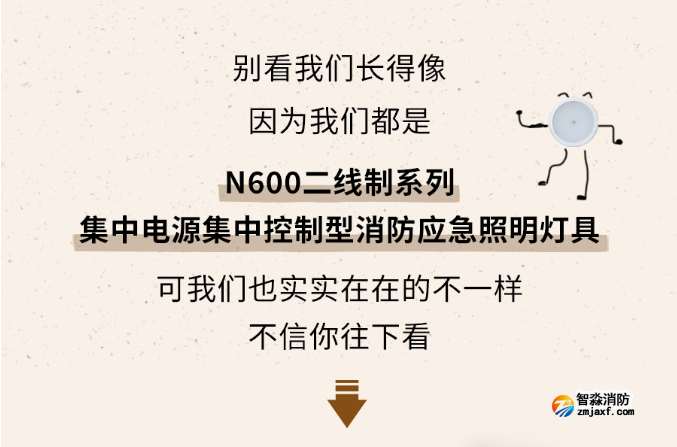 别看我们长得像

因为我们都是

N600二线制系列

集中电源集中控制型消防应急照明灯具

可我们也实实在在的不一样

不信你往下看

智淼消防
zmjaxf.com